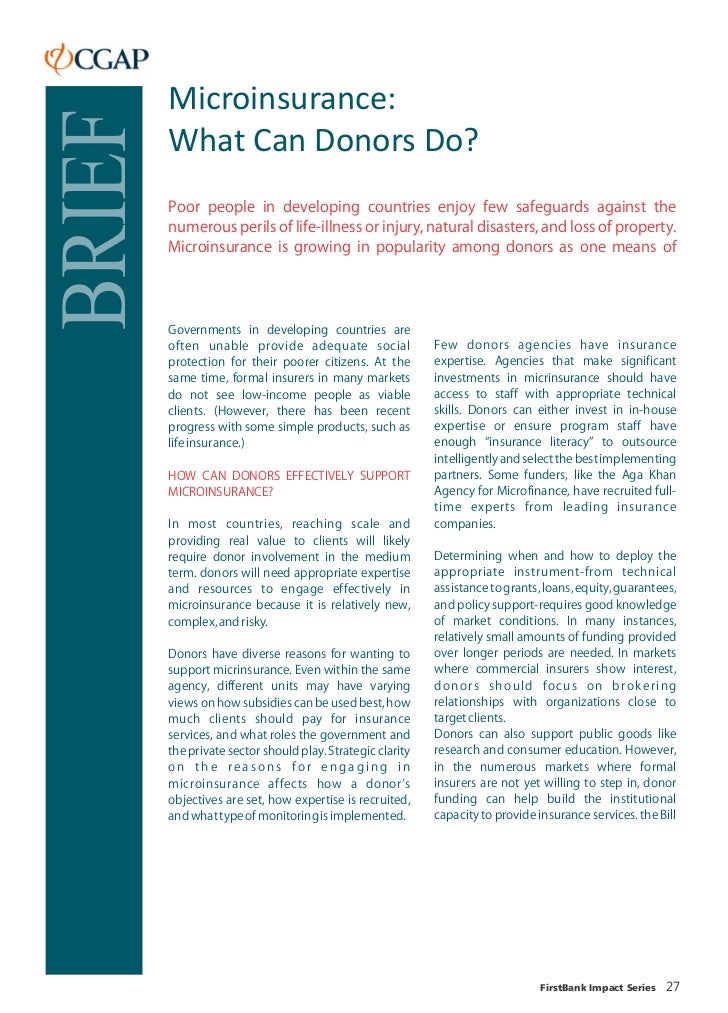 CGAP

BRIEF

Microinsurance:
What Can Donors Do?

Poor people in developing countries enjoy few safeguards against the numerous perils of life-illness or injury, natural disasters, and loss of property. Microinsurance is growing in popularity among donors as one means of

Governments in developing countries are often unable provide adequate social protection for their poorer citizens. At the same time, formal insurers in many markets do not see low-income people as viable clients. (However, there has been recent progress with some simple products, such as life insurance.)

HOW CAN DONORS EFFECTIVELY SUPPORT MICROINSURANCE?

In most countries, reaching scale and providing real value to clients will likely require donor involvement in the medium term. donors will need appropriate expertise and resources to engage effectively in microinsurance because it is relatively new, complex, and risky.

Donors have diverse reasons for wanting to support micrinsurance. Even within the same agency, different units may have varying views on how subsidies can be used best, how much clients should pay for insurance services, and what roles the government and the private sector should play. Strategic clarity on the reasons for engaging in microinsurance affects how a donor's objectives are set, how expertise is recruited, and what type of monitoring is implemented.

Few donors agencies have insurance expertise. Agencies that make significant investments in micrinsurance should have access to staff with appropriate technical skills. Donors can either invest in in-house expertise or ensure program staff have enough "insurance literacy" to outsource intelligently and select the best implementing partners. Some funders, like the Aga Khan Agency for Microfinance, have recruited full-time experts from leading insurance companies.

Determining when and how to deploy the appropriate instrument-from technical assistance to grants, loans, equity, guarantees, and policy support-requires good knowledge of market conditions. In many instances, relatively small amounts of funding provided over longer periods are needed. In markets where commercial insurers show interest, donors should focus on brokering relationships with organizations close to target clients.
Donors can also support public goods like research and consumer education. However, in the numerous markets where formal insurers are not yet willing to step in, donor funding can help build the institutional capacity to provide insurance services. the Bill

FirstBank Impact Series 27